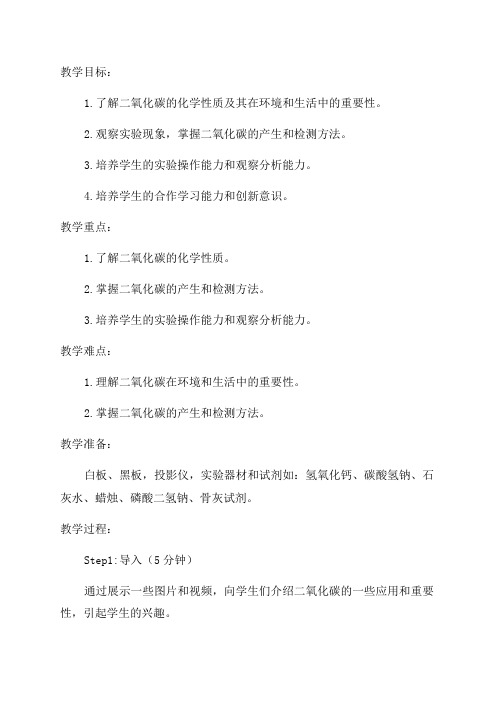 教学目标：

1.了解二氧化碳的化学性质及其在环境和生活中的重要性。

2.观察实验现象，掌握二氧化碳的产生和检测方法。

3.培养学生的实验操作能力和观察分析能力。

4.培养学生的合作学习能力和创新意识。

教学重点：

1.了解二氧化碳的化学性质。

2.掌握二氧化碳的产生和检测方法。

3.培养学生的实验操作能力和观察分析能力。

教学难点：

1.理解二氧化碳在环境和生活中的重要性。

2.掌握二氧化碳的产生和检测方法。

教学准备：

白板、黑板，投影仪，实验器材和试剂如：氢氧化钙、碳酸氢钠、石灰水、蜡烛、磷酸二氢钠、骨灰试剂。

教学过程：

Step1:导入（5分钟）

通过展示一些图片和视频，向学生们介绍二氧化碳的一些应用和重要性，引起学生的兴趣。